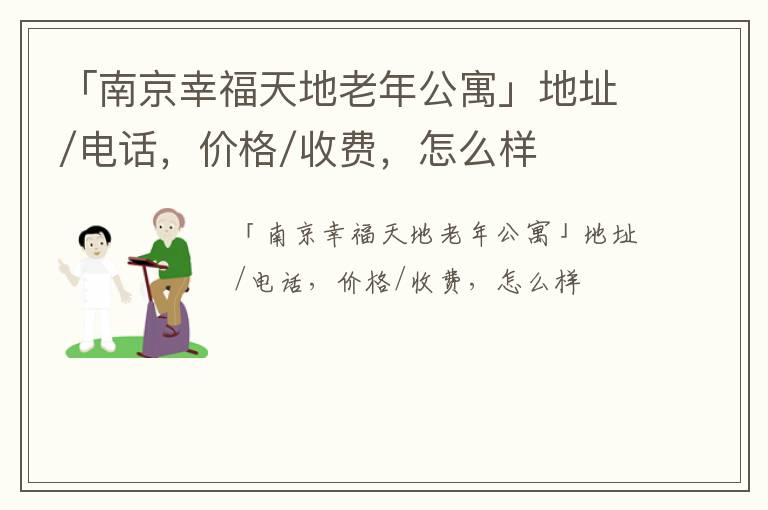 「南京幸福天地老年公寓」地址/电话，价格/收费，怎么样

「南京幸福天地老年公寓」地址/电话，价格/收费，怎么样